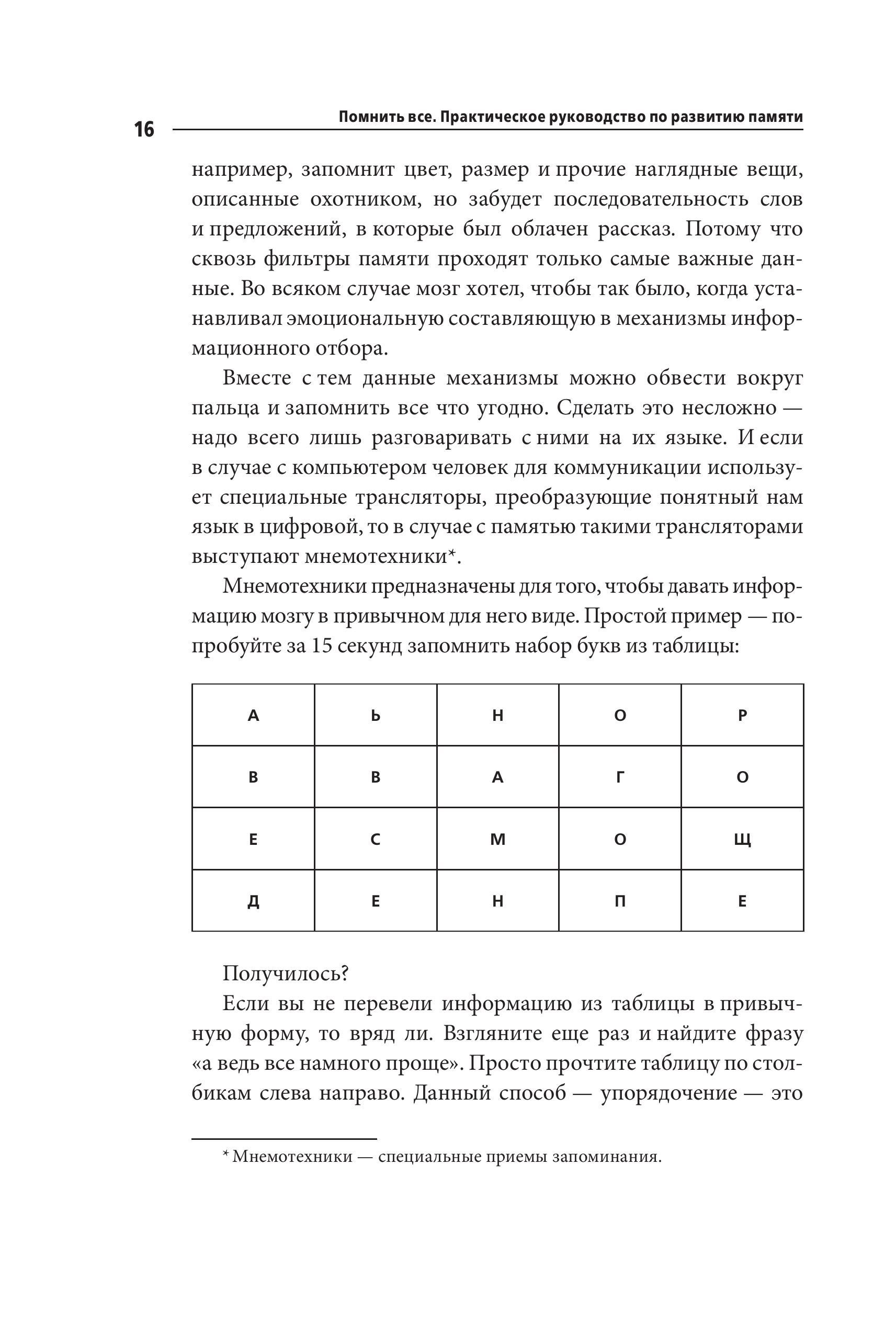 16 Помнить все. Практическое руководство по развитию памяти

например, запомнит цвет, размер и прочие наглядные вещи, описанные охотником, но забудет последовательность слов и предложений, в которые был облачен рассказ. Потому что сквозь фильтры памяти проходят только самые важные данные. Во всяком случае мозг хотел, чтобы так было, когда устанавливал эмоциональную составляющую в механизмы информационного отбора.

Вместе с тем данные механизмы можно обвести вокруг пальца и запомнить все что угодно. Сделать это несложно — надо всего лишь разговаривать с ними на их языке. И если в случае с компьютером человек для коммуникации использует специальные трансляторы, преобразующие понятный нам язык в цифровой, то в случае с памятью такими трансляторами выступают мнемотехники*.

Мнемотехники предназначены для того, чтобы давать информацию мозгу в привычном для него виде. Простой пример — попробуйте за 15 секунд запомнить набор букв из таблицы:

| А | Ь | Н | О | Р |
|---|---|---|---|---|
| В | В | А | Г | О |
| Е | С | М | О | Щ |
| Д | Е | Н | П | Е |

Получилось?

Если вы не перевели информацию из таблицы в привычную форму, то вряд ли. Взгляните еще раз и найдите фразу «а ведь все намного проще». Просто прочтите таблицу по столбикам слева направо. Данный способ — упорядочение — это

* Мнемотехники — специальные приемы запоминания.